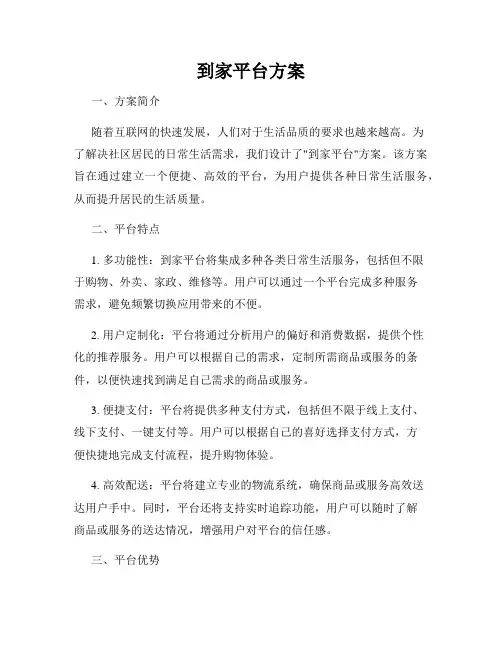 到家平台方案

一、方案简介

随着互联网的快速发展，人们对于生活品质的要求也越来越高。为了解决社区居民的日常生活需求，我们设计了"到家平台"方案。该方案旨在通过建立一个便捷、高效的平台，为用户提供各种日常生活服务，从而提升居民的生活质量。

二、平台特点

1. 多功能性：到家平台将集成多种各类日常生活服务，包括但不限于购物、外卖、家政、维修等。用户可以通过一个平台完成多种服务需求，避免频繁切换应用带来的不便。

2. 用户定制化：平台将通过分析用户的偏好和消费数据，提供个性化的推荐服务。用户可以根据自己的需求，定制所需商品或服务的条件，以便快速找到满足自己需求的商品或服务。

3. 便捷支付：平台将提供多种支付方式，包括但不限于线上支付、线下支付、一键支付等。用户可以根据自己的喜好选择支付方式，方便快捷地完成支付流程，提升购物体验。

4. 高效配送：平台将建立专业的物流系统，确保商品或服务高效送达用户手中。同时，平台还将支持实时追踪功能，用户可以随时了解商品或服务的送达情况，增强用户对平台的信任感。

三、平台优势